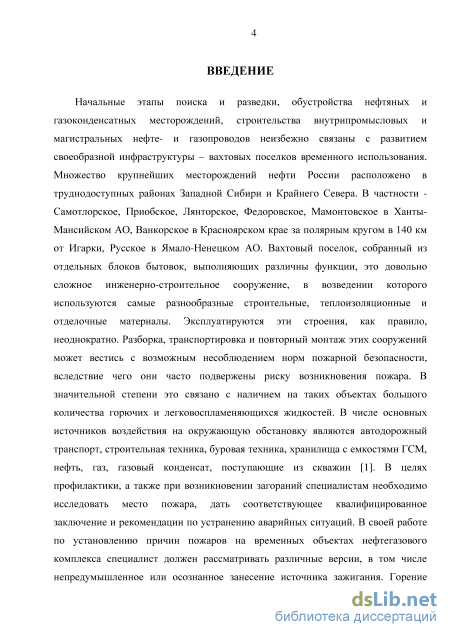 4

ВВЕДЕНИЕ

Начальные этапы поиска и разведки, обустройства нефтяных и газоконденсатных месторождений, строительства внутрипромысловых и магистральных нефте- и газопроводов неизбежно связаны с развитием своеобразной инфраструктуры – вахтовых поселков временного использования. Множество крупнейших месторождений нефти России расположено в труднодоступных районах Западной Сибири и Крайнего Севера. В частности - Самотлорское, Приобское, Лянторское, Федоровское, Мамонтовское в Ханты-Мансийском АО, Ванкорское в Красноярском крае за полярным кругом в 140 км от Игарки, Русское в Ямало-Ненецком АО. Вахтовый поселок, собранный из отдельных блоков бытовок, выполняющих различны функции, это довольно сложное инженерно-строительное сооружение, в возведении которого используются самые разнообразные строительные, теплоизоляционные и отделочные материалы. Эксплуатируются эти строения, как правило, неоднократно. Разборка, транспортировка и повторный монтаж этих сооружений может вестись с возможным несоблюдением норм пожарной безопасности, вследствие чего они часто подвержены риску возникновения пожара. В значительной степени это связано с наличием на таких объектах большого количества горючих и легковоспламеняющихся жидкостей. В числе основных источников воздействия на окружающую обстановку являются автодорожный транспорт, строительная техника, буровая техника, хранилища с емкостями ГСМ, нефть, газ, газовый конденсат, поступающие из скважин [1]. В целях профилактики, а также при возникновении загораний специалистам необходимо исследовать место пожара, дать соответствующее квалифицированное заключение и рекомендации по устранению аварийных ситуаций. В своей работе по установлению причин пожаров на временных объектах нефтегазового комплекса специалист должен рассматривать различные версии, в том числе непредумышленное или осознанное занесение источника зажигания. Горение

dsLib.net
библиотека диссертаций